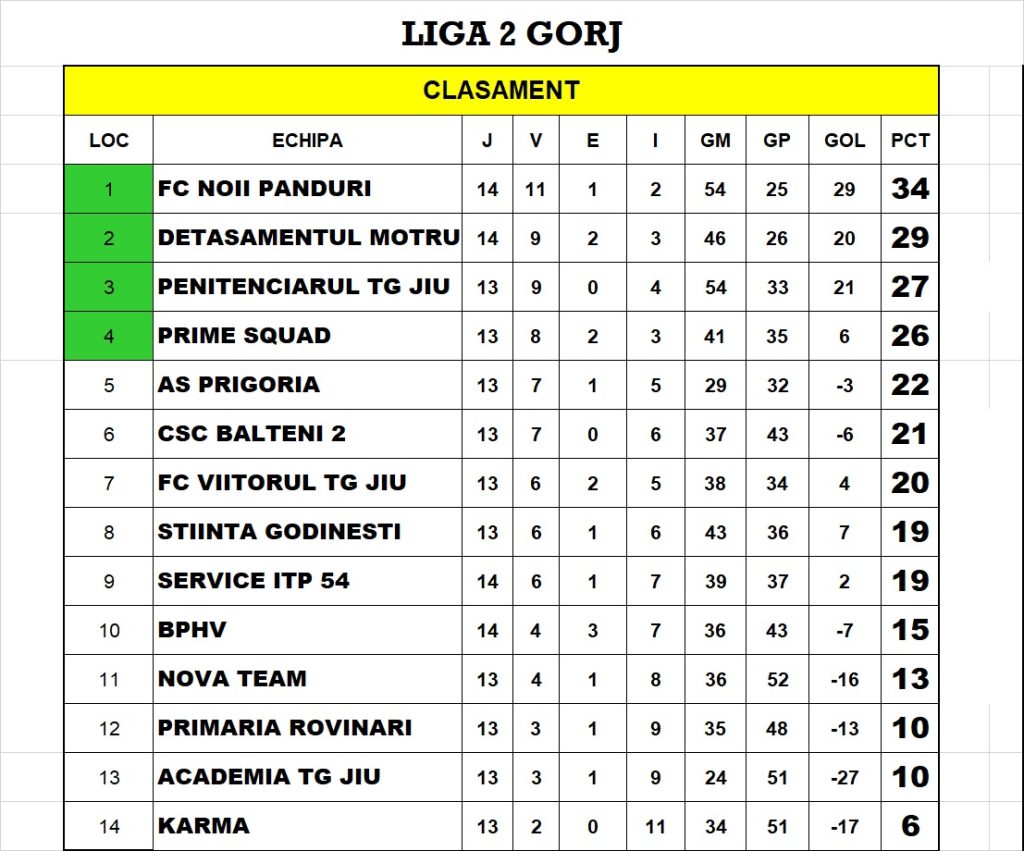 LIGA 2 GORJ

CLASAMENT

| LOC | ECHIPA | J | V | E | I | GM | GP | GOL | PCT |
|---|---|---|---|---|---|---|---|---|---|
| 1 | FC NOII PANDURI | 14 | 11 | 1 | 2 | 54 | 25 | 29 | 34 |
| 2 | DETASAMENTUL MOTRU | 14 | 9 | 2 | 3 | 46 | 26 | 20 | 29 |
| 3 | PENITENCIARUL TG JIU | 13 | 9 | 0 | 4 | 54 | 33 | 21 | 27 |
| 4 | PRIME SQUAD | 13 | 8 | 2 | 3 | 41 | 35 | 6 | 26 |
| 5 | AS PRIGORIA | 13 | 7 | 1 | 5 | 29 | 32 | -3 | 22 |
| 6 | CSC BALTENI 2 | 13 | 7 | 0 | 6 | 37 | 43 | -6 | 21 |
| 7 | FC VIITORUL TG JIU | 13 | 6 | 2 | 5 | 38 | 34 | 4 | 20 |
| 8 | STIINTA GODINESTI | 13 | 6 | 1 | 6 | 43 | 36 | 7 | 19 |
| 9 | SERVICE ITP 54 | 14 | 6 | 1 | 7 | 39 | 37 | 2 | 19 |
| 10 | BPHV | 14 | 4 | 3 | 7 | 36 | 43 | -7 | 15 |
| 11 | NOVA TEAM | 13 | 4 | 1 | 8 | 36 | 52 | -16 | 13 |
| 12 | PRIMARIA ROVINARI | 13 | 3 | 1 | 9 | 35 | 48 | -13 | 10 |
| 13 | ACADEMIA TG JIU | 13 | 3 | 1 | 9 | 24 | 51 | -27 | 10 |
| 14 | KARMA | 13 | 2 | 0 | 11 | 34 | 51 | -17 | 6 |